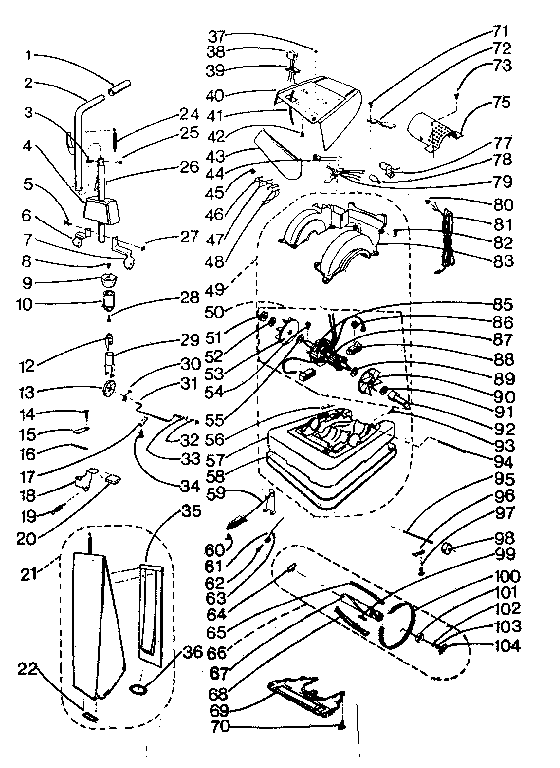 1
2
3
4
5
6
7
8
9
10
12
13
14
15
16
17
18
19
20
21
22
24
25
26
27
28
29
30
31
32
33
34
35
36
37
38
39
40
41
42
43
44
45
46
47
48
49
50
51
52
53
54
55
56
57
58
59
60
61
62
63
64
65
66
67
68
69
70
71
72
73
75
77
78
79
80
81
82
83
85
86
87
88
89
90
91
92
93
94
95
96
97
98
99
100
101
102
103
104